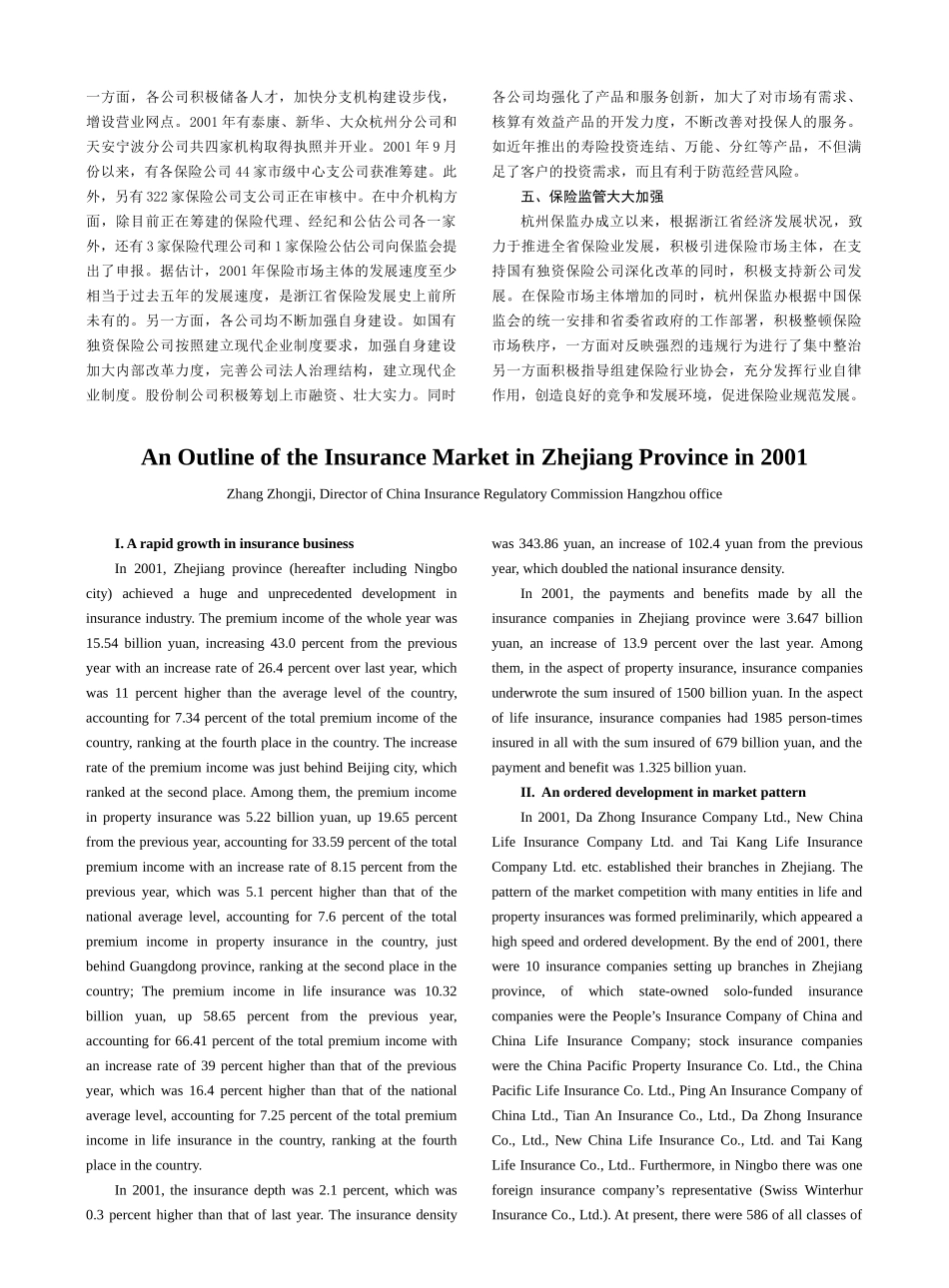 一方面，各公司积极储备人才，加快分支机构建设步伐，增设营业网点。2001 年有泰康、新华、大众杭州分公司和天安宁波分公司共四家机构取得执照并开业。2001 年 9 月份以来，有各保险公司 44 家市级中心支公司获准筹建。此外，另有 322 家保险公司支公司正在审核中。在中介机构方面，除目前正在筹建的保险代理、经纪和公估公司各一家外，还有 3 家保险代理公司和 1 家保险公估公司向保监会提出了申报。据估计，2001 年保险市场主体的发展速度至少相当于过去五年的发展速度，是浙江省保险发展史上前所未有的。另一方面，各公司均不断加强自身建设。如国有独资保险公司按照建立现代企业制度要求，加强自身建设加大内部改革力度，完善公司法人治理结构，建立现代企业制度。股份制公司积极筹划上市融资、壮大实力。同时各公司均强化了产品和服务创新，加大了对市场有需求、核算有效益产品的开发力度，不断改善对投保人的服务。如近年推出的寿险投资连结、万能、分红等产品，不但满足了客户的投资需求，而且有利于防范经营风险。

五、保险监管大大加强

杭州保监办成立以来，根据浙江省经济发展状况，致力于推进全省保险业发展，积极引进保险市场主体，在支持国有独资保险公司深化改革的同时，积极支持新公司发展。在保险市场主体增加的同时，杭州保监办根据中国保监会的统一安排和省委省政府的工作部署，积极整顿保险市场秩序，一方面对反映强烈的违规行为进行了集中整治另一方面积极指导组建保险行业协会，充分发挥行业自律作用，创造良好的竞争和发展环境，促进保险业规范发展。

An Outline of the Insurance Market in Zhejiang Province in 2001

Zhang Zhongji, Director of China Insurance Regulatory Commission Hangzhou office

I. A rapid growth in insurance business

In 2001, Zhejiang province (hereafter including Ningbo city) achieved a huge and unprecedented development in insurance industry. The premium income of the whole year was 15.54 billion yuan, increasing 43.0 percent from the previous year with an increase rate of 26.4 percent over last year, which was 11 percent higher than the average level of the country, accounting for 7.34 percent of the total premium income of the country, ranking at the fourth place in the country. The increase rate of the premium income was just behind Beijing city, which ranked at the second place. Among them, the premium income in property insurance was 5.22 billion yuan, up 19.65 percent from the previous year, accounting for 33.59 percent of the total premium income with an increase rate of 8.15 percent from the previous year, which was 5.1 percent higher than that of the national average level, accounting for 7.6 percent of the total premium income in property insurance in the country, just behind Guangdong province, ranking at the second place in the country; The premium income in life insurance was 10.32 billion yuan, up 58.65 percent from the previous year, accounting for 66.41 percent of the total premium income with an increase rate of 39 percent higher than that of the previous year, which was 16.4 percent higher than that of the national average level, accounting for 7.25 percent of the total premium income in life insurance in the country, ranking at the fourth place in the country.

In 2001, the insurance depth was 2.1 percent, which was 0.3 percent higher than that of last year. The insurance density was 343.86 yuan, an increase of 102.4 yuan from the previous year, which doubled the national insurance density.

In 2001, the payments and benefits made by all the insurance companies in Zhejiang province were 3.647 billion yuan, an increase of 13.9 percent over the last year. Among them, in the aspect of property insurance, insurance companies underwrote the sum insured of 1500 billion yuan. In the aspect of life insurance, insurance companies had 1985 person-times insured in all with the sum insured of 679 billion yuan, and the payment and benefit was 1.325 billion yuan.

II. An ordered development in market pattern

In 2001, Da Zhong Insurance Company Ltd., New China Life Insurance Company Ltd. and Tai Kang Life Insurance Company Ltd. etc. established their branches in Zhejiang. The pattern of the market competition with many entities in life and property insurances was formed preliminarily, which appeared a high speed and ordered development. By the end of 2001, there were 10 insurance companies setting up branches in Zhejiang province, of which state-owned solo-funded insurance companies were the People’s Insurance Company of China and China Life Insurance Company; stock insurance companies were the China Pacific Property Insurance Co. Ltd., the China Pacific Life Insurance Co. Ltd., Ping An Insurance Company of China Ltd., Tian An Insurance Co., Ltd., Da Zhong Insurance Co., Ltd., New China Life Insurance Co., Ltd. and Tai Kang Life Insurance Co., Ltd.. Furthermore, in Ningbo there was one foreign insurance company’s representative (Swiss Winterhur Insurance Co., Ltd.). At present, there were 586 of all classes of